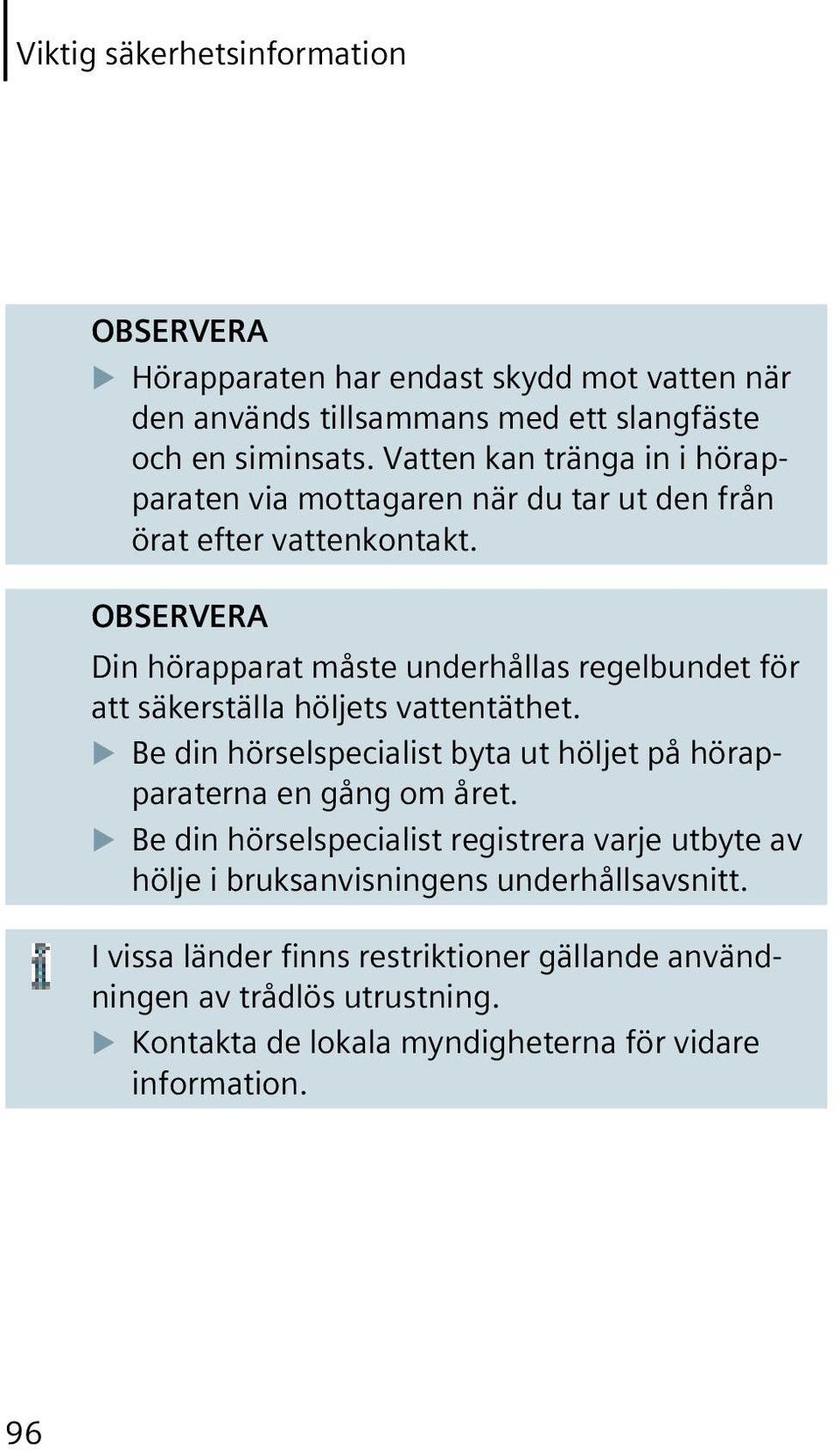 Viktig säkerhetsinformation

OBSERVERA

▶ Hörapparaten har endast skydd mot vatten när den används tillsammans med ett slangfäste och en siminsats. Vatten kan tränga in i hörapparaten via mottagaren när du tar ut den från örat efter vattenkontakt.

OBSERVERA

Din hörapparat måste underhållas regelbundet för att säkerställa höljets vattentäthet.

▶ Be din hörselspecialist byta ut höljet på hörapparaterna en gång om året.

▶ Be din hörselspecialist registrera varje utbyte av hölje i bruksanvisningens underhållsavsnitt.

i I vissa länder finns restriktioner gällande användningen av trådlös utrustning.

▶ Kontakta de lokala myndigheterna för vidare information.

96